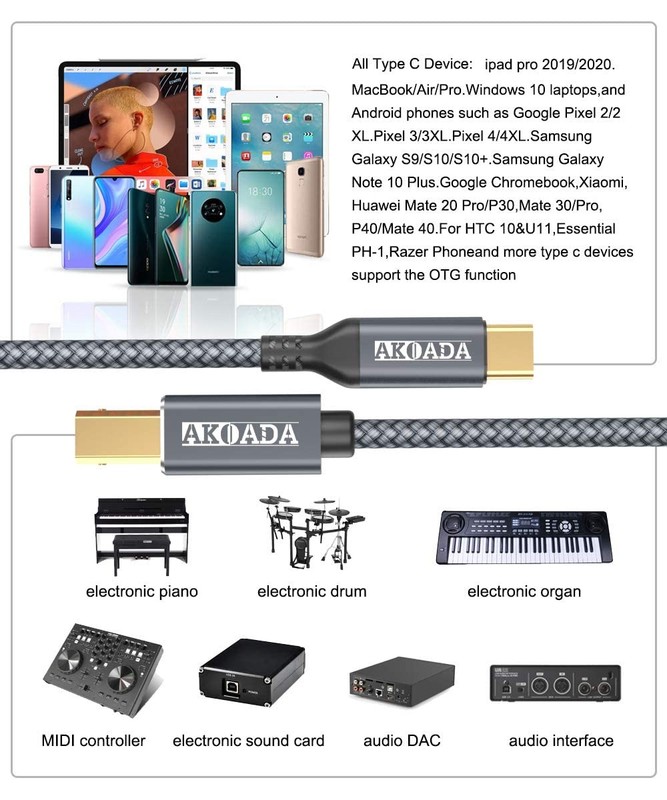 All Type C Device: ipad pro 2019/2020. MacBook/Air/Pro.Windows 10 laptops,and Android phones such as Google Pixel 2/2 XL.Pixel 3/3XL.Pixel 4/4XL.Samsung Galaxy S9/S10/S10+.Samsung Galaxy Note 10 Plus.Google Chromebook,Xiaomi, Huawei Mate 20 Pro/P30,Mate 30/Pro, P40/Mate 40.For HTC 10&U11,Essential PH-1,Razer Phoneand more type c devices support the OTG function

18:30

AKOADA

AKOADA

electronic piano

electronic drum

electronic organ

MIDI controller

electronic sound card

audio DAC

audio interface